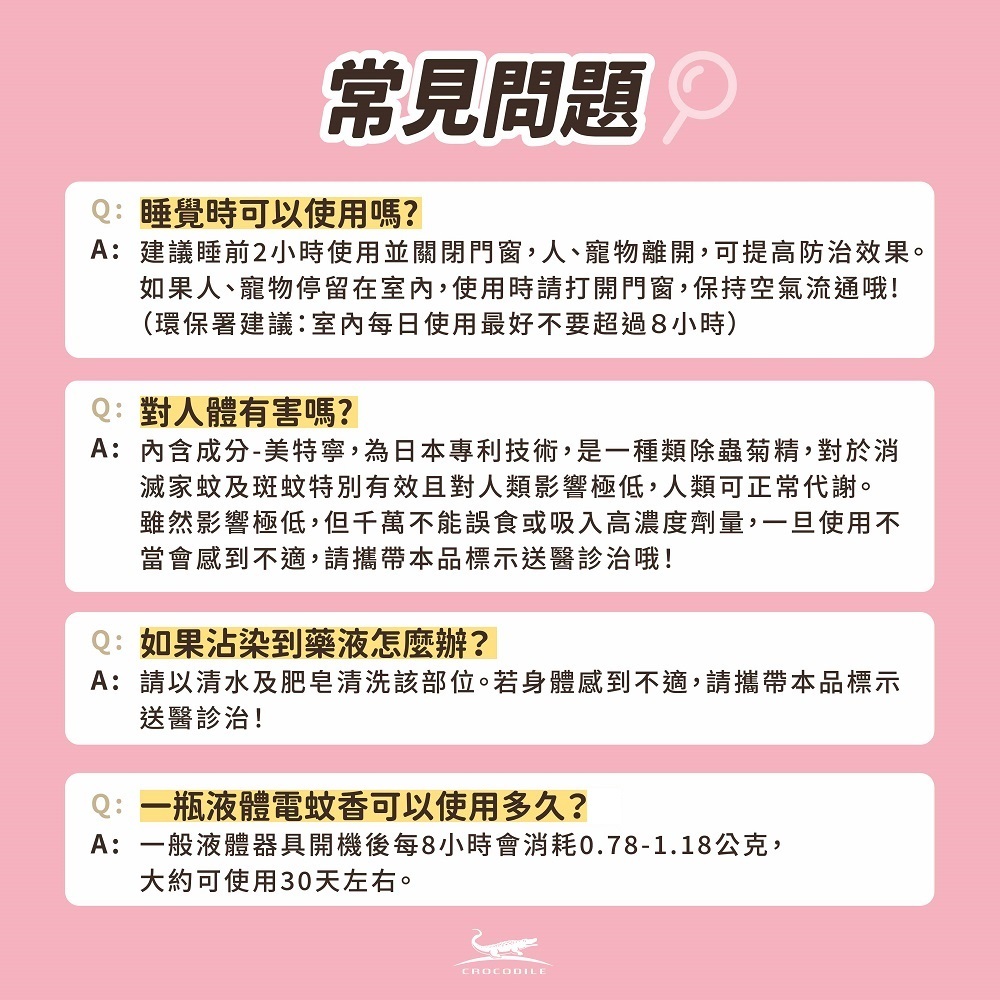 常見問題

Q: 睡覺時可以使用嗎?
A: 建議睡前2小時使用並關閉門窗，人、寵物離開，可提高防治效果。如果人、寵物停留在室內，使用時請打開門窗，保持空氣流通哦！（環保署建議：室內每日使用最好不要超過8小時）

Q: 對人體有害嗎?
A: 內含成分-美特寧，為日本專利技術，是一種類除蟲菊精，對於消滅家蚊及斑蚊特別有效且對人類影響極低，人類可正常代謝。雖然影響極低，但千萬不能誤食或吸入高濃度劑量，一旦使用不當會感到不適，請攜帶本品標示送醫診治哦！

Q: 如果沾染到藥液怎麼辦？
A: 請以清水及肥皂清洗該部位。若身體感到不適，請攜帶本品標示送醫診治！

Q: 一瓶液體電蚊香可以使用多久？
A: 一般液體器具開機後每8小時會消耗0.78-1.18公克，大約可使用30天左右。

CROCODILE